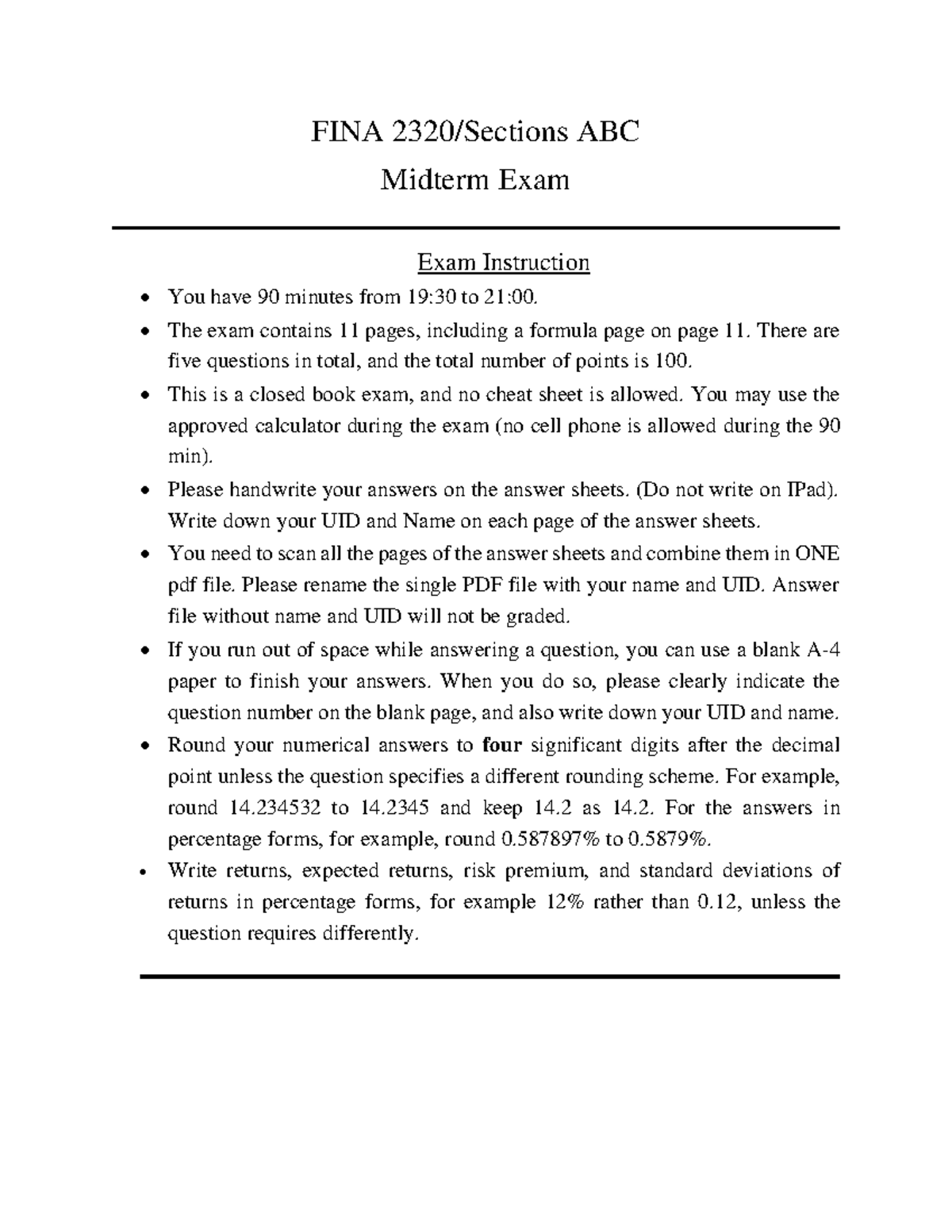 FINA 2320/Sections ABC

Midterm Exam

Exam Instruction

• You have 90 minutes from 19:30 to 21:00.
• The exam contains 11 pages, including a formula page on page 11. There are five questions in total, and the total number of points is 100.
• This is a closed book exam, and no cheat sheet is allowed. You may use the approved calculator during the exam (no cell phone is allowed during the 90 min).
• Please handwrite your answers on the answer sheets. (Do not write on IPad). Write down your UID and Name on each page of the answer sheets.
• You need to scan all the pages of the answer sheets and combine them in ONE pdf file. Please rename the single PDF file with your name and UID. Answer file without name and UID will not be graded.
• If you run out of space while answering a question, you can use a blank A-4 paper to finish your answers. When you do so, please clearly indicate the question number on the blank page, and also write down your UID and name.
• Round your numerical answers to four significant digits after the decimal point unless the question specifies a different rounding scheme. For example, round 14.234532 to 14.2345 and keep 14.2 as 14.2. For the answers in percentage forms, for example, round 0.587897% to 0.5879%.
• Write returns, expected returns, risk premium, and standard deviations of returns in percentage forms, for example 12% rather than 0.12, unless the question requires differently.